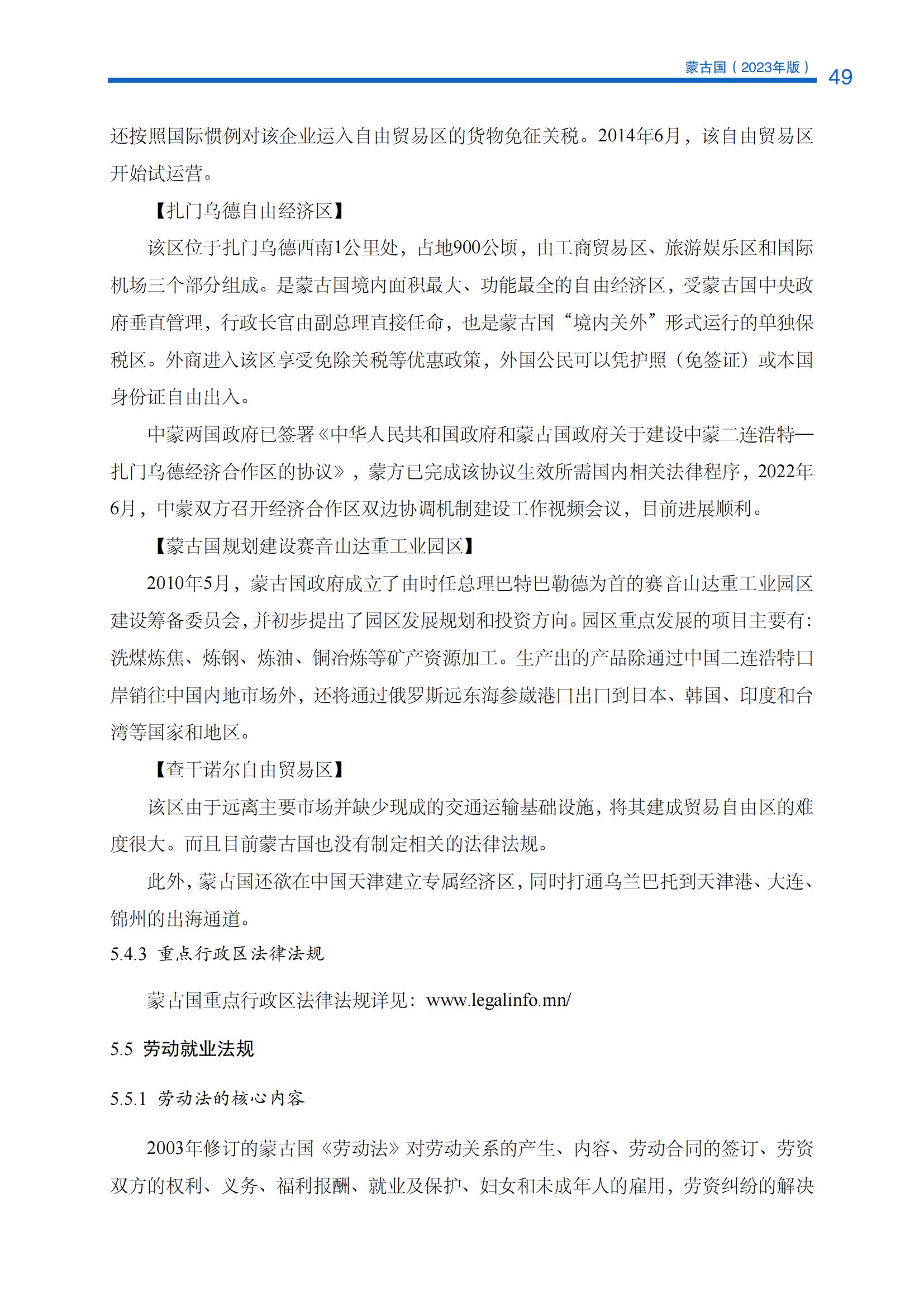 蒙古国（2023年版） 49

还按照国际惯例对该企业运入自由贸易区的货物免征关税。2014年6月，该自由贸易区开始试运营。

【扎门乌德自由经济区】

该区位于扎门乌德西南1公里处，占地900公顷，由工商贸易区、旅游娱乐区和国际机场三个部分组成。是蒙古国境内面积最大、功能最全的自由经济区，受蒙古国中央政府垂直管理，行政长官由副总理直接任命，也是蒙古国“境内关外”形式运行的单独保税区。外商进入该区享受免除关税等优惠政策，外国公民可以凭护照（免签证）或本国身份证自由出入。

中蒙两国政府已签署《中华人民共和国政府和蒙古国政府关于建设中蒙二连浩特—扎门乌德经济合作区的协议》，蒙方已完成该协议生效所需国内相关法律程序，2022年6月，中蒙双方召开经济合作区双边协调机制建设工作视频会议，目前进展顺利。

【蒙古国规划建设赛音山达重工业园区】

2010年5月，蒙古国政府成立了由时任总理巴特巴勒德为首的赛音山达重工业园区建设筹备委员会，并初步提出了园区发展规划和投资方向。园区重点发展的项目主要有：洗煤炼焦、炼钢、炼油、铜冶炼等矿产资源加工。生产出的产品除通过中国二连浩特口岸销往中国内地市场外，还将通过俄罗斯远东海参崴港口出口到日本、韩国、印度和台湾等国家和地区。

【查干诺尔自由贸易区】

该区由于远离主要市场并缺少现成的交通运输基础设施，将其建成贸易自由区的难度很大。而且目前蒙古国也没有制定相关的法律法规。

此外，蒙古国还欲在中国天津建立专属经济区，同时打通乌兰巴托到天津港、大连、锦州的出海通道。

5.4.3 重点行政区法律法规

蒙古国重点行政区法律法规详见：www.legalinfo.mn/

5.5 劳动就业法规

5.5.1 劳动法的核心内容

2003年修订的蒙古国《劳动法》对劳动关系的产生、内容、劳动合同的签订、劳资双方的权利、义务、福利报酬、就业及保护、妇女和未成年人的雇用，劳资纠纷的解决